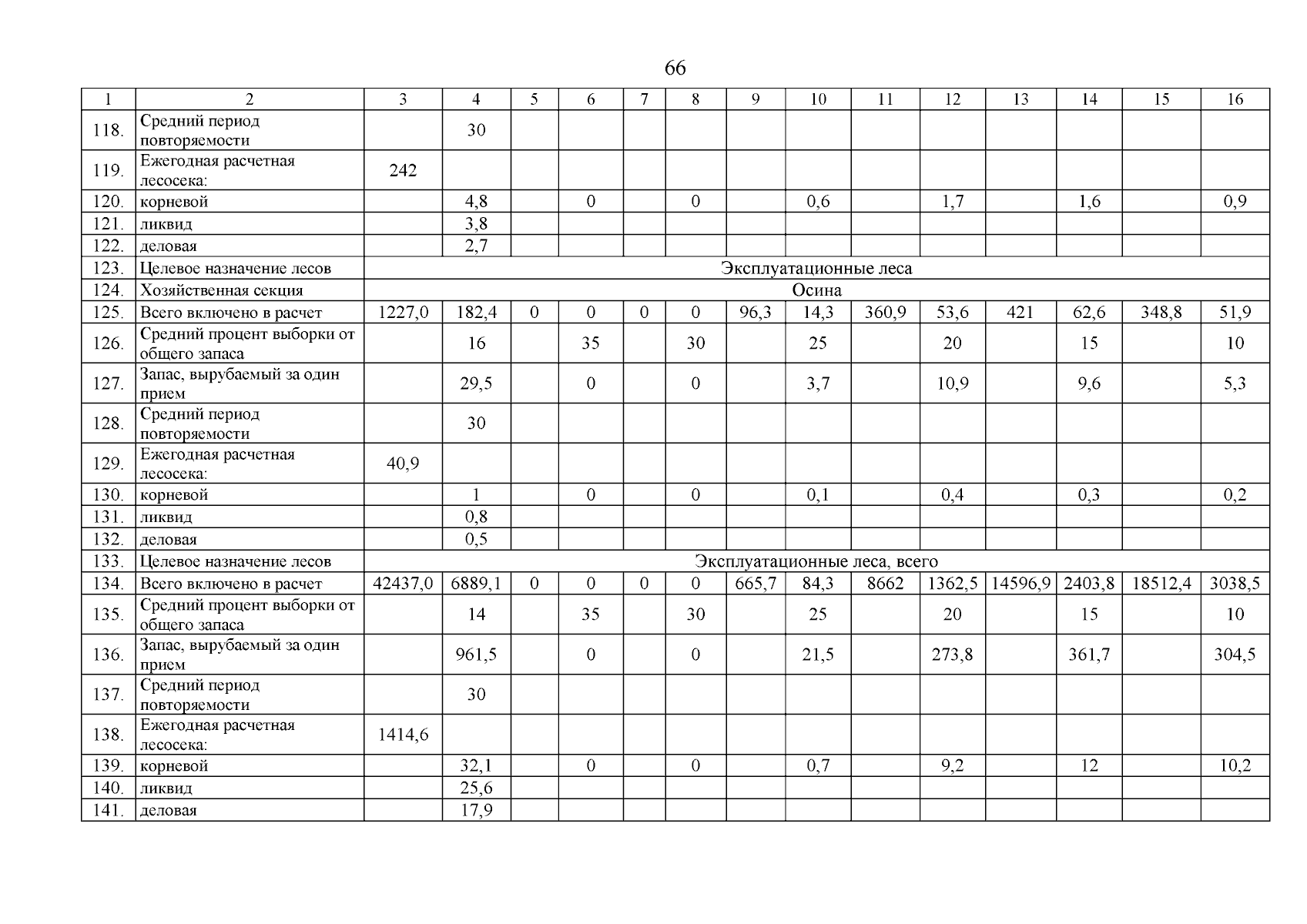 66

| 1 | 2 | 3 | 4 | 5 | 6 | 7 | 8 | 9 | 10 | 11 | 12 | 13 | 14 | 15 | 16 |
|---|---|---|---|---|---|---|---|---|---|---|---|---|---|---|---|
| 118. | Средний период повторяемости | | 30 | | | | | | | | | | | | |
| 119. | Ежегодная расчетная лесосека: | 242 | | | | | | | | | | | | | |
| 120. | корневой | | 4,8 | | 0 | | 0 | | 0,6 | | 1,7 | | 1,6 | | 0,9 |
| 121. | ликвид | | 3,8 | | | | | | | | | | | | |
| 122. | деловая | | 2,7 | | | | | | | | | | | | |
| 123. | Целевое назначение лесов | Эксплуатационные леса | | | | | | | | | | | | | |
| 124. | Хозяйственная секция | Осина | | | | | | | | | | | | | |
| 125. | Всего включено в расчет | 1227,0 | 182,4 | 0 | 0 | 0 | 0 | 96,3 | 14,3 | 360,9 | 53,6 | 421 | 62,6 | 348,8 | 51,9 |
| 126. | Средний процент выборки от общего запаса | | 16 | | 35 | | 30 | | 25 | | 20 | | 15 | | 10 |
| 127. | Запас, вырубаемый за один прием | | 29,5 | | 0 | | 0 | | 3,7 | | 10,9 | | 9,6 | | 5,3 |
| 128. | Средний период повторяемости | | 30 | | | | | | | | | | | | |
| 129. | Ежегодная расчетная лесосека: | 40,9 | | | | | | | | | | | | | |
| 130. | корневой | | 1 | | 0 | | 0 | | 0,1 | | 0,4 | | 0,3 | | 0,2 |
| 131. | ликвид | | 0,8 | | | | | | | | | | | | |
| 132. | деловая | | 0,5 | | | | | | | | | | | | |
| 133. | Целевое назначение лесов | Эксплуатационные леса, всего | | | | | | | | | | | | | |
| 134. | Всего включено в расчет | 42437,0 | 6889,1 | 0 | 0 | 0 | 0 | 665,7 | 84,3 | 8662 | 1362,5 | 14596,9 | 2403,8 | 18512,4 | 3038,5 |
| 135. | Средний процент выборки от общего запаса | | 14 | | 35 | | 30 | | 25 | | 20 | | 15 | | 10 |
| 136. | Запас, вырубаемый за один прием | | 961,5 | | 0 | | 0 | | 21,5 | | 273,8 | | 361,7 | | 304,5 |
| 137. | Средний период повторяемости | | 30 | | | | | | | | | | | | |
| 138. | Ежегодная расчетная лесосека: | 1414,6 | | | | | | | | | | | | | |
| 139. | корневой | | 32,1 | | 0 | | 0 | | 0,7 | | 9,2 | | 12 | | 10,2 |
| 140. | ликвид | | 25,6 | | | | | | | | | | | | |
| 141. | деловая | | 17,9 | | | | | | | | | | | | |